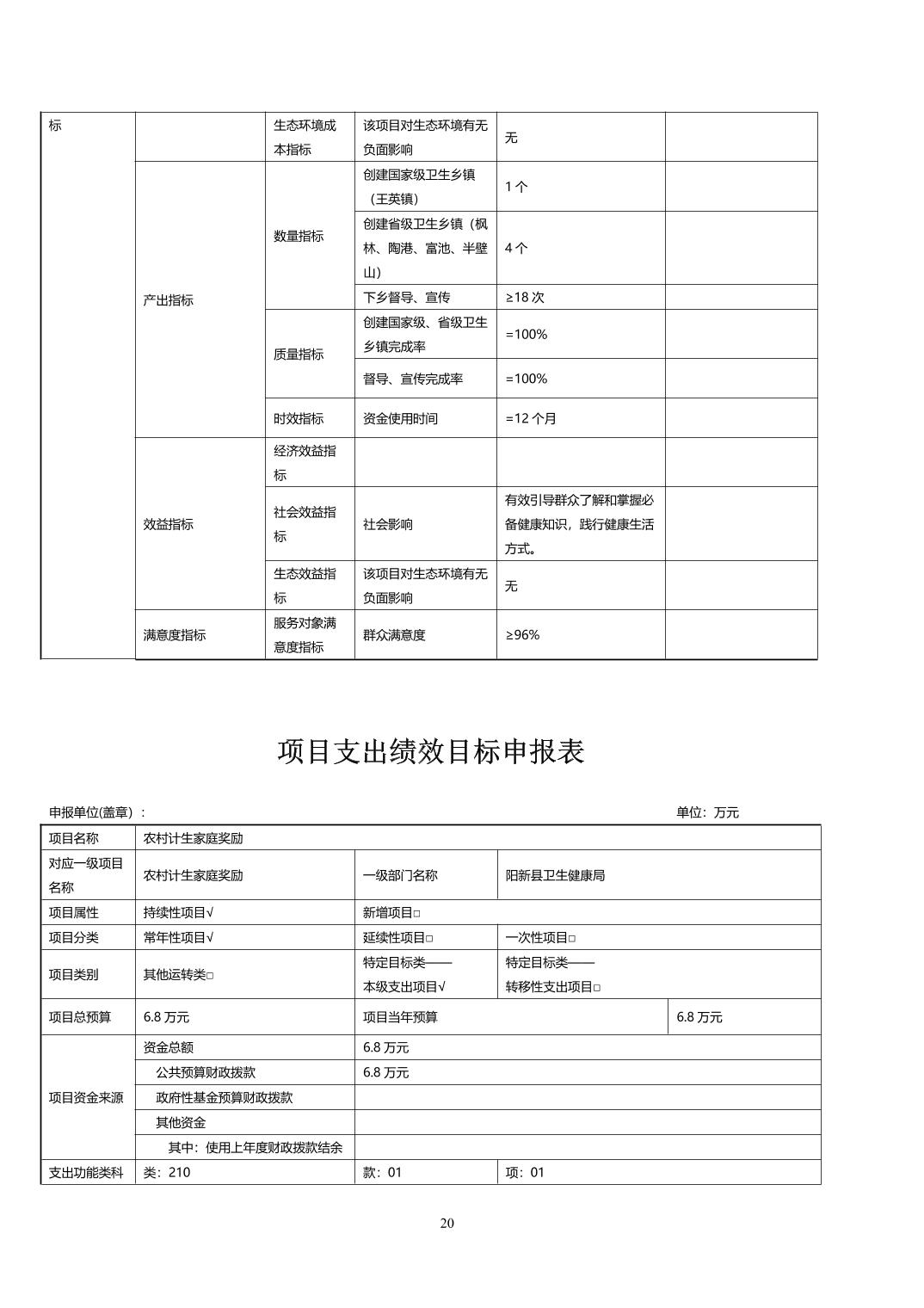 | 标 | | 生态环境成本指标 | 该项目对生态环境有无负面影响 | 无 | |
|---|---|---|---|---|---|
| | 产出指标 | 数量指标 | 创建国家级卫生乡镇（王英镇） | 1 个 | |
| | | | 创建省级卫生乡镇（枫林、陶港、富池、半壁山） | 4 个 | |
| | | | 下乡督导、宣传 | ≥18 次 | |
| | | 质量指标 | 创建国家级、省级卫生乡镇完成率 | =100% | |
| | | | 督导、宣传完成率 | =100% | |
| | | 时效指标 | 资金使用时间 | =12 个月 | |
| | 效益指标 | 经济效益指标 | | | |
| | | 社会效益指标 | 社会影响 | 有效引导群众了解和掌握必备健康知识，践行健康生活方式。 | |
| | | 生态效益指标 | 该项目对生态环境有无负面影响 | 无 | |
| | 满意度指标 | 服务对象满意度指标 | 群众满意度 | ≥96% | |

项目支出绩效目标申报表

申报单位(盖章)： 单位：万元

| 项目名称 | 农村计生家庭奖励 | | | |
|---|---|---|---|---|
| 对应一级项目名称 | 农村计生家庭奖励 | 一级部门名称 | 阳新县卫生健康局 | |
| 项目属性 | 持续性项目√ | 新增项目□ | | |
| 项目分类 | 常年性项目√ | 延续性项目□ | 一次性项目□ | |
| 项目类别 | 其他运转类□ | 特定目标类——本级支出项目√ | 特定目标类——转移性支出项目□ | |
| 项目总预算 | 6.8 万元 | 项目当年预算 | | 6.8 万元 |
| 项目资金来源 | 资金总额 | 6.8 万元 | | |
| | 公共预算财政拨款 | 6.8 万元 | | |
| | 政府性基金预算财政拨款 | | | |
| | 其他资金 | | | |
| | 其中：使用上年度财政拨款结余 | | | |
| 支出功能类科 | 类：210 | 款：01 | 项：01 | |

20